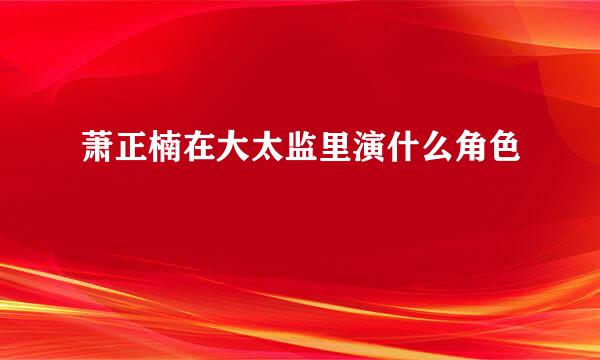 萧正楠在大太监里演什么角色